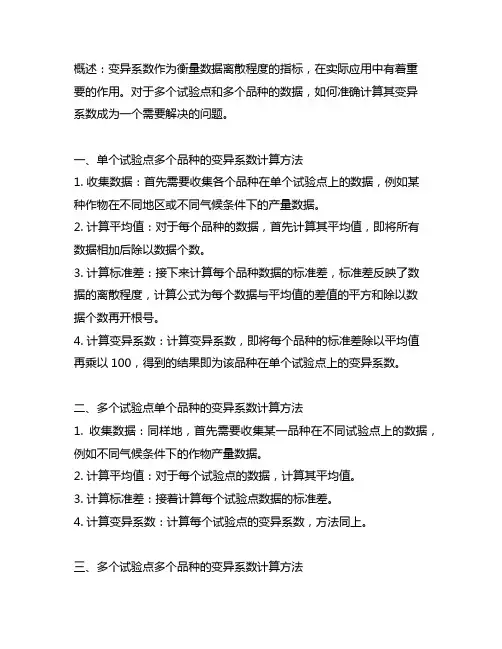 概述：变异系数作为衡量数据离散程度的指标，在实际应用中有着重要的作用。对于多个试验点和多个品种的数据，如何准确计算其变异系数成为一个需要解决的问题。

一、单个试验点多个品种的变异系数计算方法
1. 收集数据：首先需要收集各个品种在单个试验点上的数据，例如某种作物在不同地区或不同气候条件下的产量数据。
2. 计算平均值：对于每个品种的数据，首先计算其平均值，即将所有数据相加后除以数据个数。
3. 计算标准差：接下来计算每个品种数据的标准差，标准差反映了数据的离散程度，计算公式为每个数据与平均值的差值的平方和除以数据个数再开根号。
4. 计算变异系数：计算变异系数，即将每个品种的标准差除以平均值再乘以 100，得到的结果即为该品种在单个试验点上的变异系数。

二、多个试验点单个品种的变异系数计算方法
1. 收集数据：同样地，首先需要收集某一品种在不同试验点上的数据，例如不同气候条件下的作物产量数据。
2. 计算平均值：对于每个试验点的数据，计算其平均值。
3. 计算标准差：接着计算每个试验点数据的标准差。
4. 计算变异系数：计算每个试验点的变异系数，方法同上。

三、多个试验点多个品种的变异系数计算方法